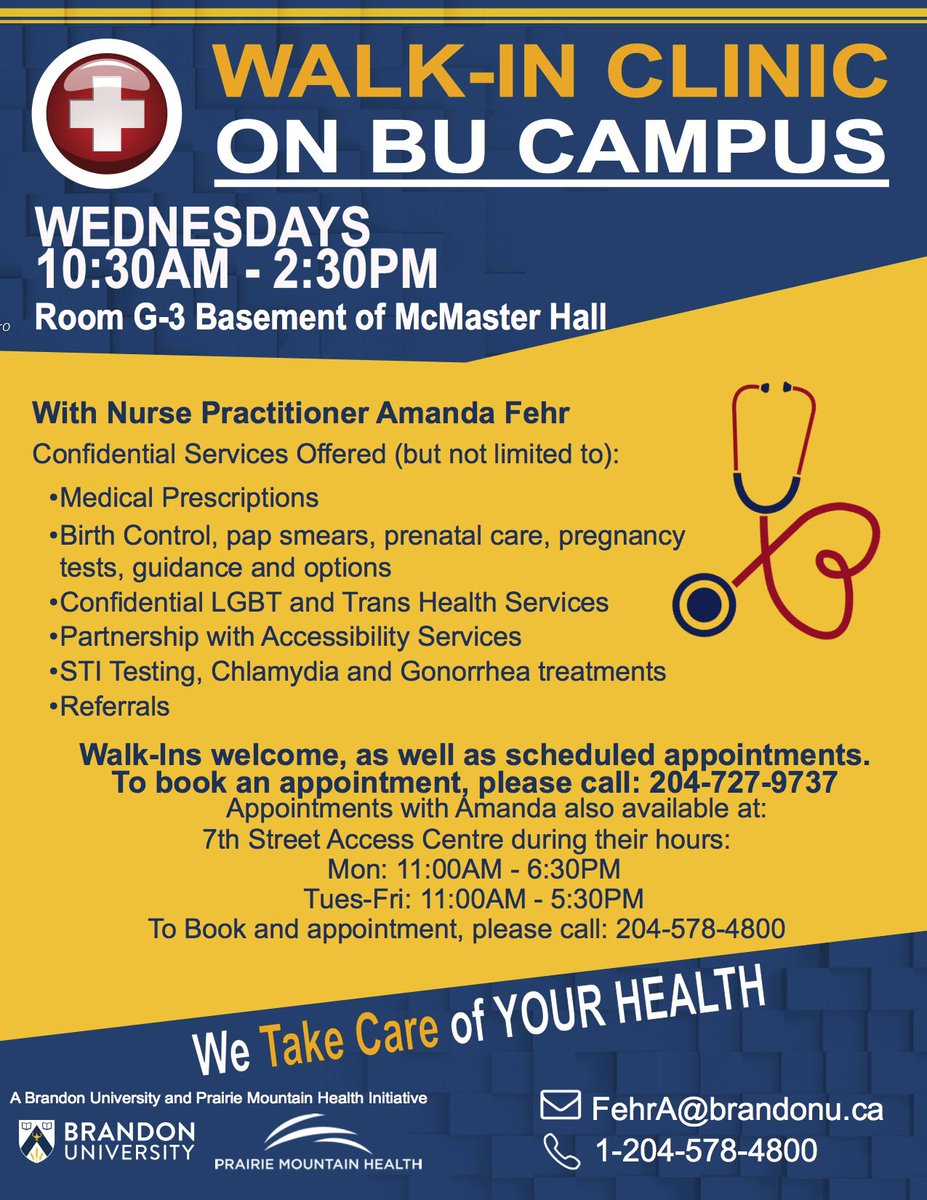 WALK-IN CLINIC
ON BU CAMPUS

WEDNESDAYS
10:30AM - 2:30PM
Room G-3 Basement of McMaster Hall

With Nurse Practitioner Amanda Fehr
Confidential Services Offered (but not limited to):

• Medical Prescriptions
• Birth Control, pap smears, prenatal care, pregnancy tests, guidance and options
• Confidential LGBT and Trans Health Services
• Partnership with Accessibility Services
• STI Testing, Chlamydia and Gonorrhea treatments
• Referrals

Walk-Ins welcome, as well as scheduled appointments.
To book an appointment, please call: 204-727-9737
Appointments with Amanda also available at:
7th Street Access Centre during their hours:
Mon: 11:00AM - 6:30PM
Tues-Fri: 11:00AM - 5:30PM
To Book and appointment, please call: 204-578-4800

We Take Care of YOUR HEALTH

A Brandon University and Prairie Mountain Health Initiative

BRANDON
UNIVERSITY

PRAIRIE MOUNTAIN HEALTH

FehrA@brandonu.ca
1-204-578-4800